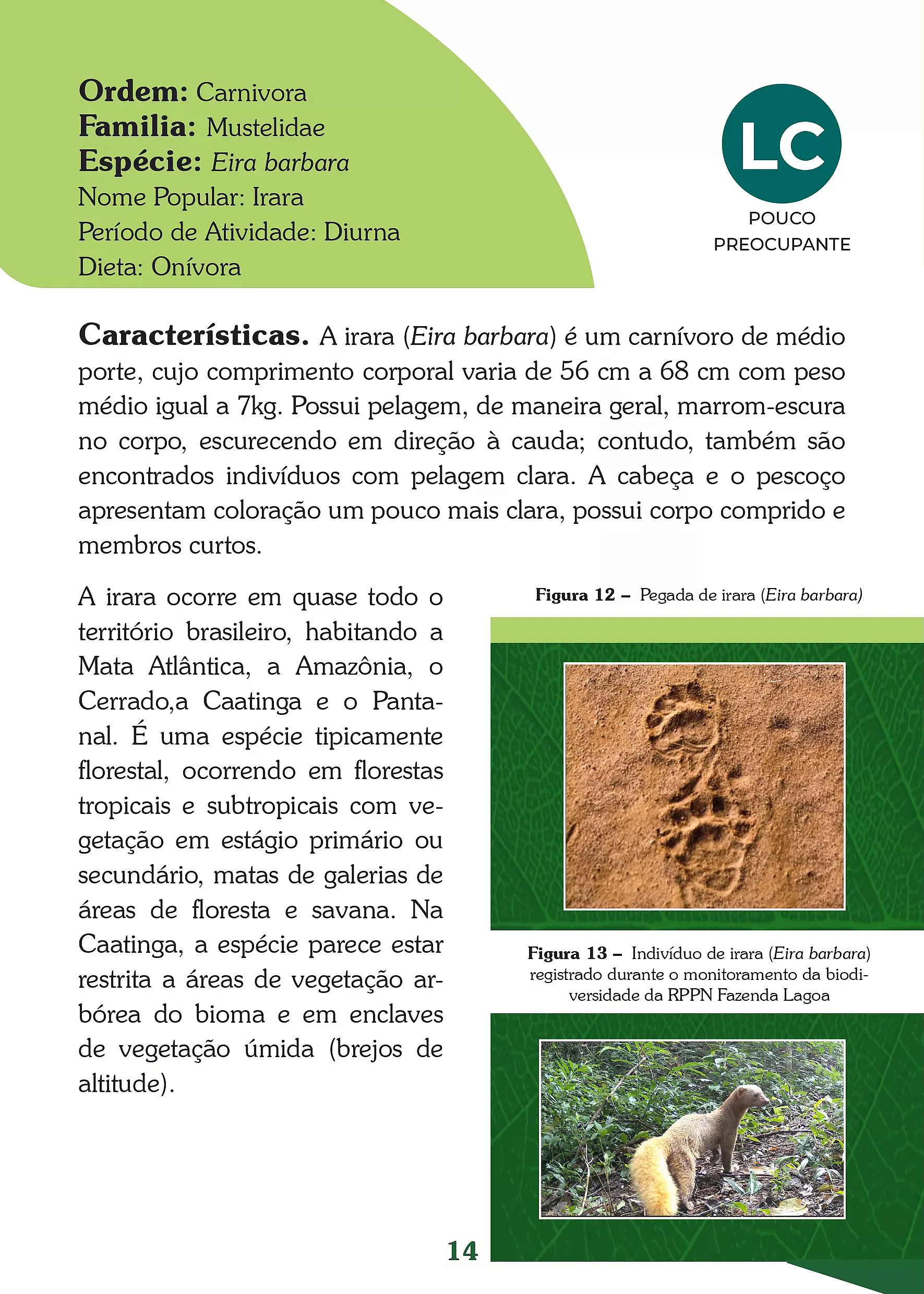 Ordem: Carnivora
Familia: Mustelidae
Espécie: Eira barbara
Nome Popular: Irara
Período de Atividade: Diurna
Dieta: Onívora

LC
POUCO PREOCUPANTE

Características. A irara (Eira barbara) é um carnívoro de médio porte, cujo comprimento corporal varia de 56 cm a 68 cm com peso médio igual a 7kg. Possui pelagem, de maneira geral, marrom-escura no corpo, escurecendo em direção à cauda; contudo, também são encontrados indivíduos com pelagem clara. A cabeça e o pescoço apresentam coloração um pouco mais clara, possui corpo comprido e membros curtos.

A irara ocorre em quase todo o território brasileiro, habitando a Mata Atlântica, a Amazônia, o Cerrado,a Caatinga e o Pantanal. É uma espécie tipicamente florestal, ocorrendo em florestas tropicais e subtropicais com vegetação em estágio primário ou secundário, matas de galerias de áreas de floresta e savana. Na Caatinga, a espécie parece estar restrita a áreas de vegetação arbórea do bioma e em enclaves de vegetação úmida (brejos de altitude).

Figura 12 – Pegada de irara (Eira barbara)

Figura 13 – Indivíduo de irara (Eira barbara) registrado durante o monitoramento da biodiversidade da RPPN Fazenda Lagoa

14